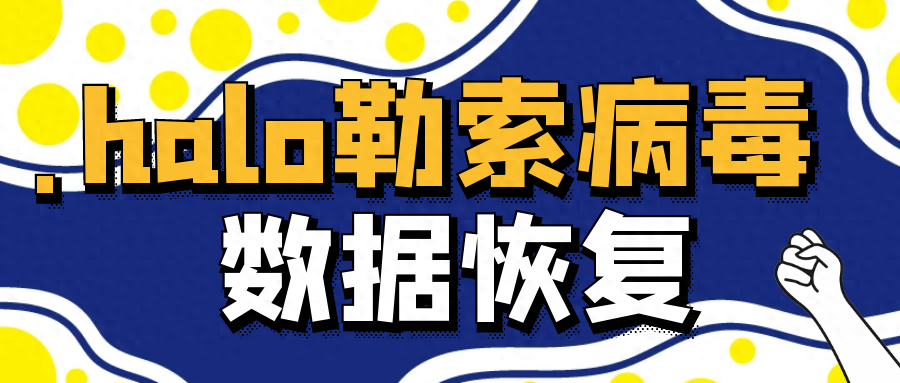 .halo勒索病毒
数据恢复